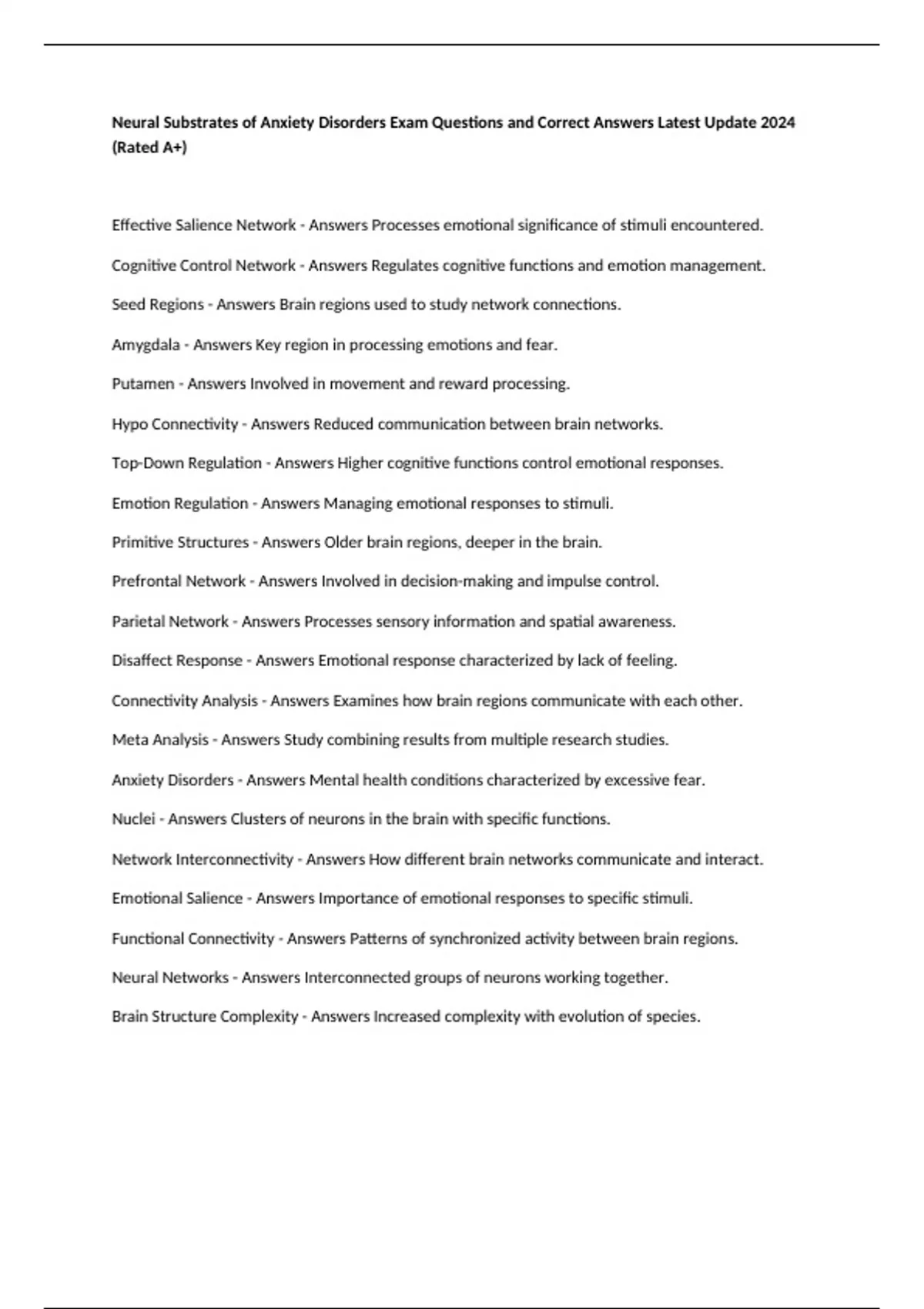 Neural Substrates of Anxiety Disorders Exam Questions and Correct Answers Latest Update 2024 (Rated A+)

Effective Salience Network - Answers Processes emotional significance of stimuli encountered.

Cognitive Control Network - Answers Regulates cognitive functions and emotion management.

Seed Regions - Answers Brain regions used to study network connections.

Amygdala - Answers Key region in processing emotions and fear.

Putamen - Answers Involved in movement and reward processing.

Hypo Connectivity - Answers Reduced communication between brain networks.

Top-Down Regulation - Answers Higher cognitive functions control emotional responses.

Emotion Regulation - Answers Managing emotional responses to stimuli.

Primitive Structures - Answers Older brain regions, deeper in the brain.

Prefrontal Network - Answers Involved in decision-making and impulse control.

Parietal Network - Answers Processes sensory information and spatial awareness.

Disaffect Response - Answers Emotional response characterized by lack of feeling.

Connectivity Analysis - Answers Examines how brain regions communicate with each other.

Meta Analysis - Answers Study combining results from multiple research studies.

Anxiety Disorders - Answers Mental health conditions characterized by excessive fear.

Nuclei - Answers Clusters of neurons in the brain with specific functions.

Network Interconnectivity - Answers How different brain networks communicate and interact.

Emotional Salience - Answers Importance of emotional responses to specific stimuli.

Functional Connectivity - Answers Patterns of synchronized activity between brain regions.

Neural Networks - Answers Interconnected groups of neurons working together.

Brain Structure Complexity - Answers Increased complexity with evolution of species.